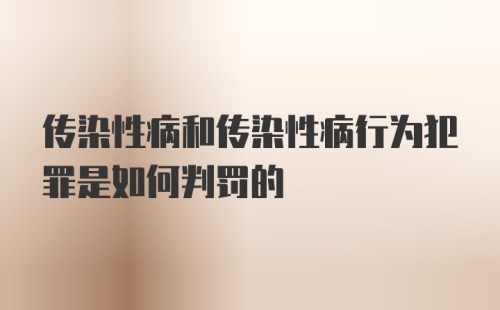 传染性病和传染性病行为犯罪是如何判罚的